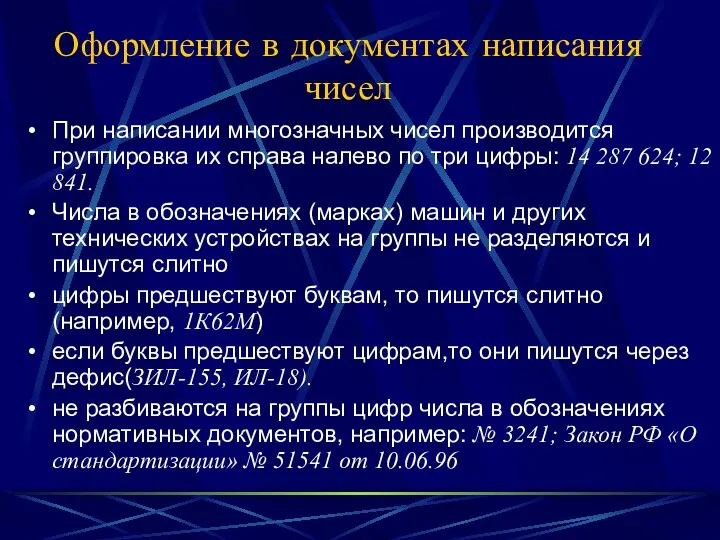 Оформление в документах написания чисел

• При написании многозначных чисел производится группировка их справа налево по три цифры: 14 287 624; 12 841.
• Числа в обозначениях (марках) машин и других технических устройствах на группы не разделяются и пишутся слитно
• цифры предшествуют буквам, то пишутся слитно (например, 1К62М)
• если буквы предшествуют цифрам,то они пишутся через дефис(ЗИЛ-155, ИЛ-18).
• не разбиваются на группы цифр числа в обозначениях нормативных документов, например: № 3241; Закон РФ «О стандартизации» № 51541 от 10.06.96